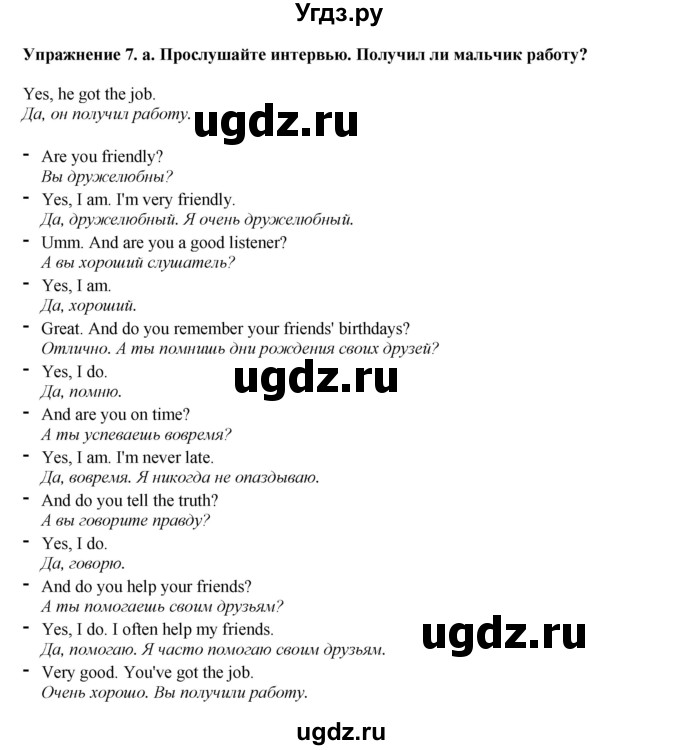 Угдз.ру

Упражнение 7. а. Прослушайте интервью. Получил ли мальчик работу?

Yes, he got the job.
Да, он получил работу.

ugdz.ru

- Are you friendly?
Вы дружелюбны?
- Yes, I am. I'm very friendly.
Да, дружелюбный. Я очень дружелюбный.
- Umm. And are you a good listener?
А вы хороший слушатель?
- Yes, I am.
Да, хороший.
- Great. And do you remember your friends' birthdays?
Отлично. А ты помнишь дни рождения своих друзей?
- Yes, I do.
Да, помню.

ugdz.ru

- And are you on time?
А ты успеваешь вовремя?
- Yes, I am. I'm never late.
Да, вовремя. Я никогда не опаздываю.
- And do you tell the truth?
А вы говорите правду?
- Yes, I do.
Да, говорю.
- And do you help your friends?
А ты помогаешь своим друзьям?
- Yes, I do. I often help my friends.
Да, помогаю. Я часто помогаю своим друзьям.

ugdz.ru

- Very good. You've got the job.
Очень хорошо. Вы получили работу.

ugdz.ru